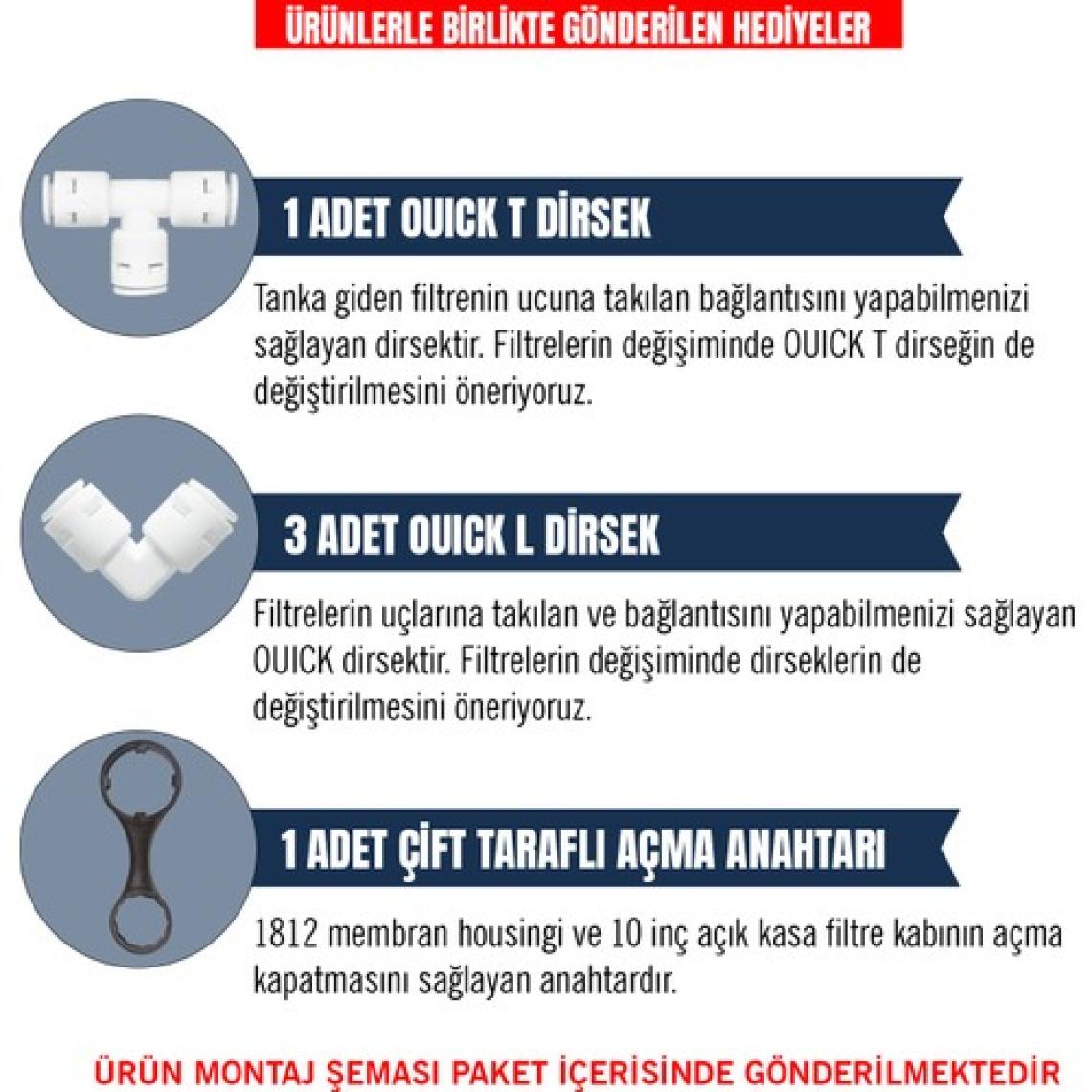 ÜRÜNLERLE BİRLİKTE GÖNDERİLEN HEDİYELER

1 ADET OUICK T DİRSEK

Tanka giden filtrenin ucuna takılan bağlantısını yapabilmenizi sağlayan dirsektir. Filtrelerin değişiminde OUICK T dirseğin de değiştirilmesini öneriyoruz.

3 ADET OUICK L DİRSEK

Filtrelerin uçlarına takılan ve bağlantısını yapabilmenizi sağlayan OUICK dirsektir. Filtrelerin değişiminde dirseklerin de değiştirilmesini öneriyoruz.

1 ADET ÇİFT TARAFLI AÇMA ANAHTARI

1812 membran housingi ve 10 inç açık kasa filtre kabının açma kapatmasını sağlayan anahtardır.

ÜRÜN MONTAJ ŞEMASI PAKET İÇERİSİNDE GÖNDERİLMEKTEDİR